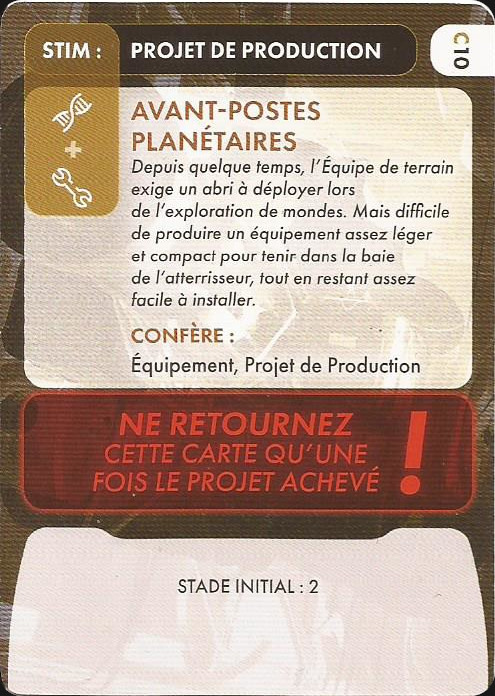 STIM : PROJET DE PRODUCTION

C10

+

AVANT-POSTES PLANÉTAIRES

Depuis quelque temps, l'Équipe de terrain exige un abri à déployer lors de l'exploration de mondes. Mais difficile de produire un équipement assez léger et compact pour tenir dans la baie de l'atterrisseur, tout en restant assez facile à installer.

CONFÈRE :

Équipement, Projet de Production

NE RETOURNEZ
CETTE CARTE QU'UNE
FOIS LE PROJET ACHEVÉ

!

STADE INITIAL : 2